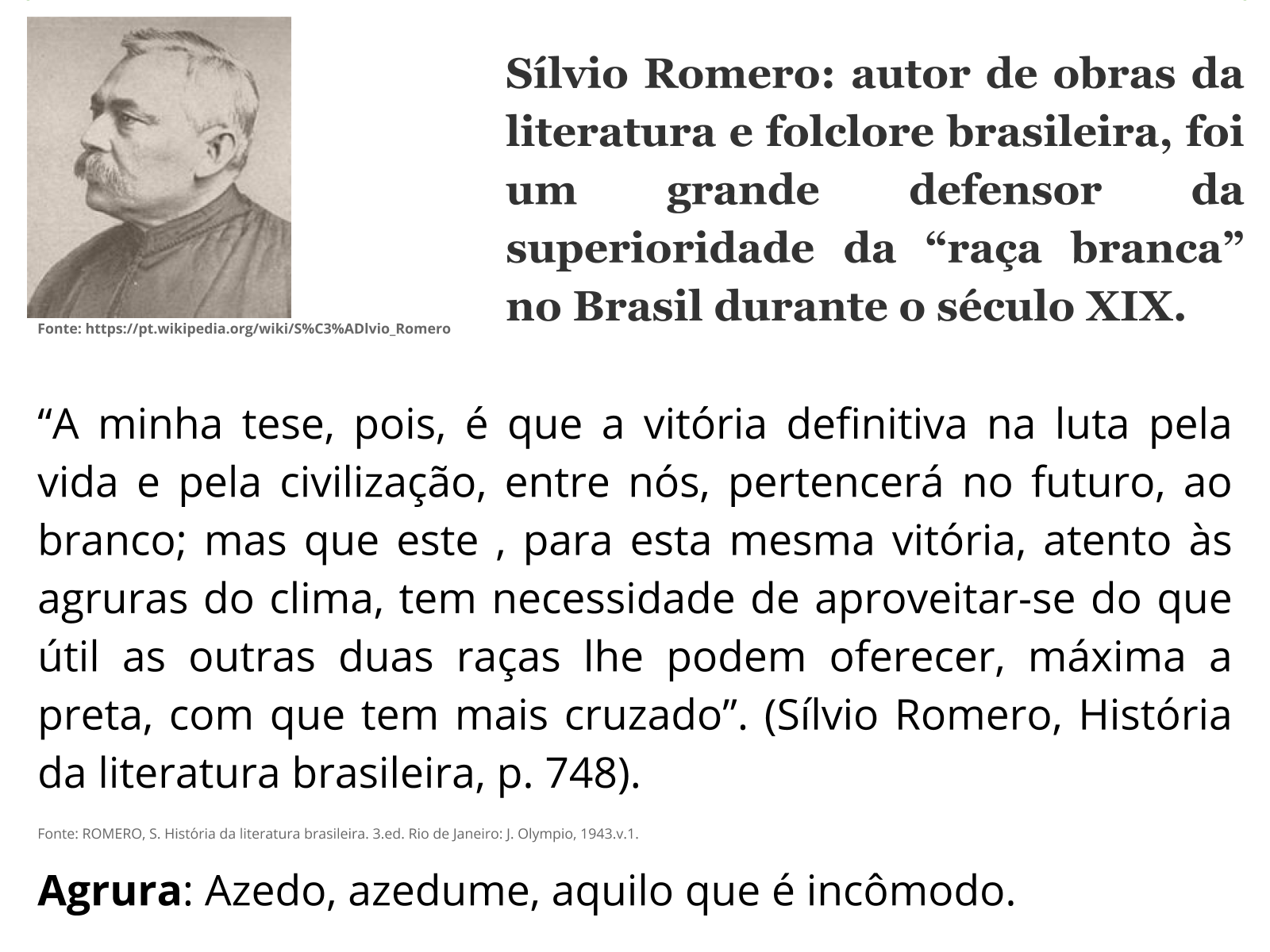 Fonte: https://pt.wikipedia.org/wiki/S%C3%ADlvio_Romero

Sílvio Romero: autor de obras da literatura e folclore brasileira, foi um grande defensor da superioridade da “raça branca” no Brasil durante o século XIX.

“A minha tese, pois, é que a vitória definitiva na luta pela vida e pela civilização, entre nós, pertencerá no futuro, ao branco; mas que este , para esta mesma vitória, atento às agruras do clima, tem necessidade de aproveitar-se do que útil as outras duas raças lhe podem oferecer, máxima a preta, com que tem mais cruzado”. (Sílvio Romero, História da literatura brasileira, p. 748).

Fonte: ROMERO, S. História da literatura brasileira. 3.ed. Rio de Janeiro: J. Olympio, 1943.v.1.

**Agrura**: Azedo, azedume, aquilo que é incômodo.